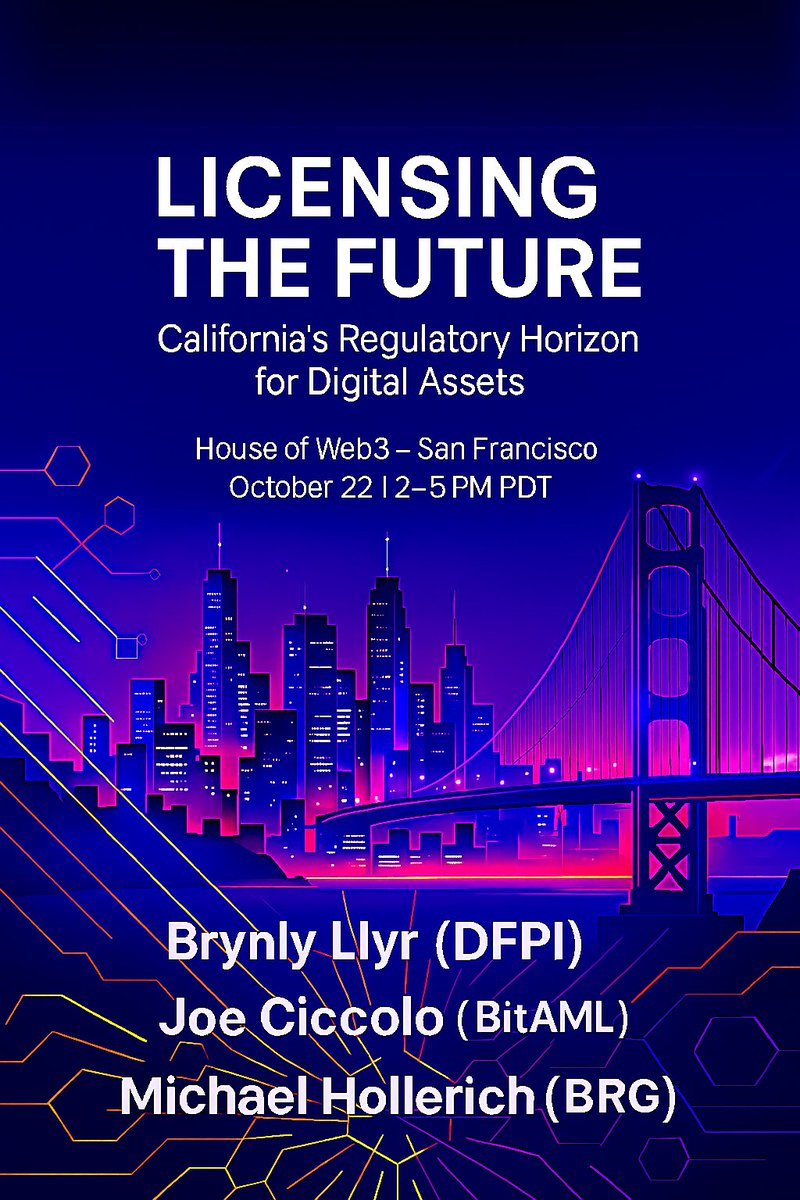 LICENSING THE FUTURE

California's Regulatory Horizon for Digital Assets

House of Web3 – San Francisco
October 22 | 2–5 PM PDT

Brynly Llyr (DFPI)
Joe Ciccolo (BitAML)
Michael Hollerich (BRG)